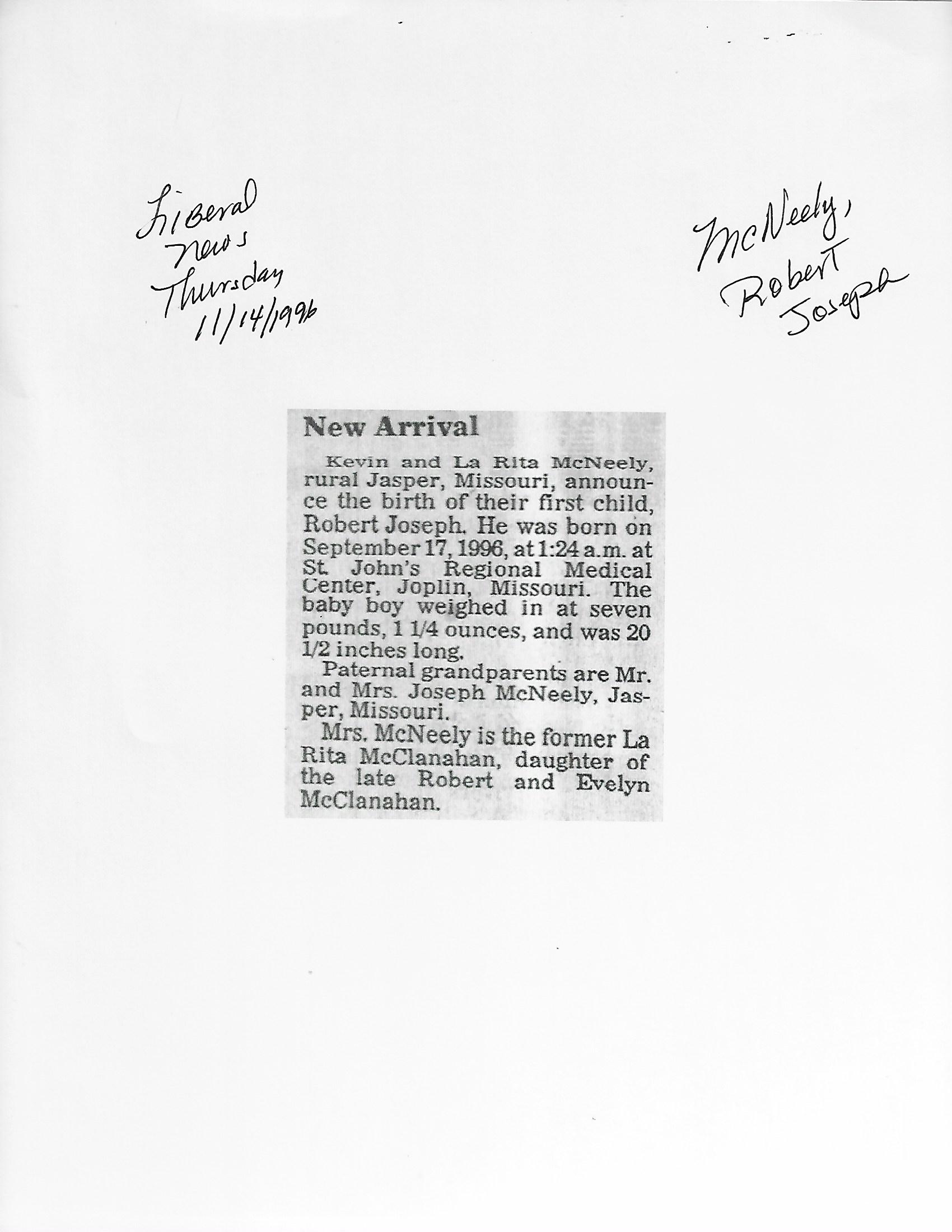 Liberal
News
Thursday
11/14/1996

McNeely,
Robert
Joseph

New Arrival

Kevin and La Rita McNeely, rural Jasper, Missouri, announce the birth of their first child, Robert Joseph. He was born on September 17, 1996, at 1:24 a.m. at St. John's Regional Medical Center, Joplin, Missouri. The baby boy weighed in at seven pounds, 1 1/4 ounces, and was 20 1/2 inches long.

Paternal grandparents are Mr. and Mrs. Joseph McNeely, Jasper, Missouri.

Mrs. McNeely is the former La Rita McClanahan, daughter of the late Robert and Evelyn McClanahan.